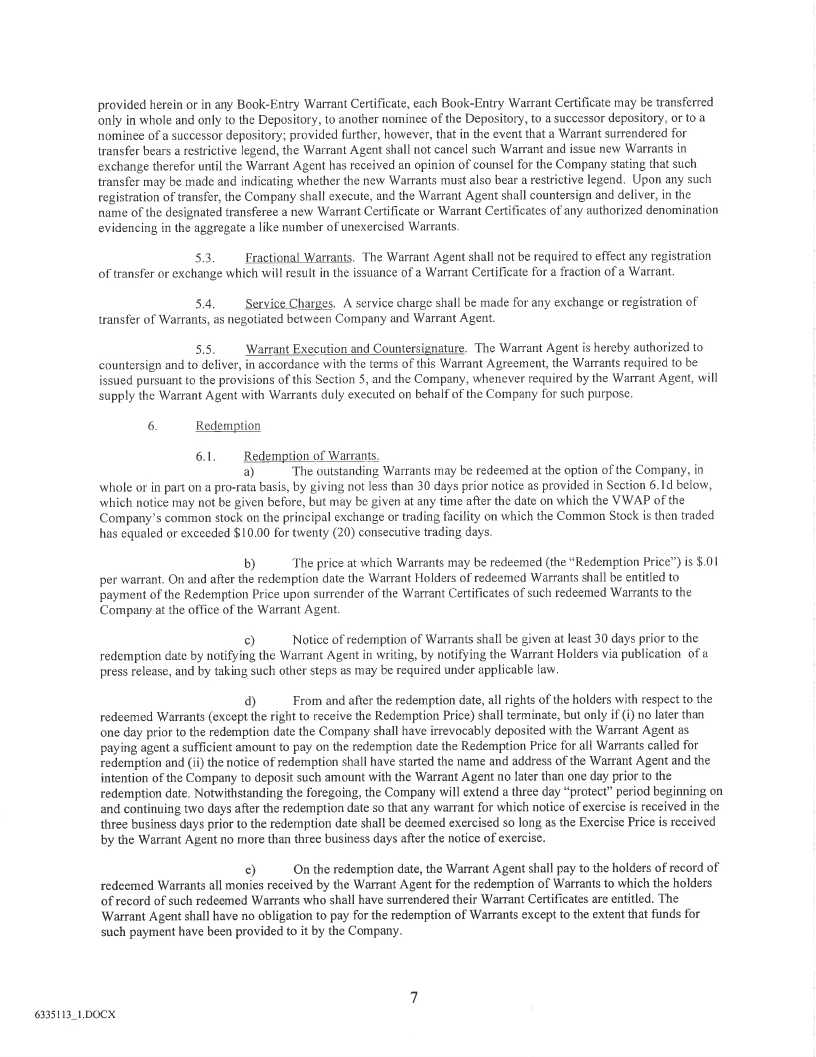 provided herein or in any Book-Entry Warrant Certificate, each Book-Entry Warrant Certificate may be transferred only in whole and only to the Depository, to another nominee of the Depository, to a successor depository, or to a nominee of a successor depository; provided further, however, that in the event that a Warrant surrendered for transfer bears a restrictive legend, the Warrant Agent shall not cancel such Warrant and issue new Warrants in exchange therefor until the Warrant Agent has received an opinion of counsel for the Company stating that such transfer may be made and indicating whether the new Warrants must also bear a restrictive legend. Upon any such registration of transfer, the Company shall execute, and the Warrant Agent shall countersign and deliver, in the name of the designated transferee a new Warrant Certificate or Warrant Certificates of any authorized denomination evidencing in the aggregate a like number of unexercised Warrants.

5.3. Fractional Warrants. The Warrant Agent shall not be required to effect any registration of transfer or exchange which will result in the issuance of a Warrant Certificate for a fraction of a Warrant.

5.4. Service Charges. A service charge shall be made for any exchange or registration of transfer of Warrants, as negotiated between Company and Warrant Agent.

5.5. Warrant Execution and Countersignature. The Warrant Agent is hereby authorized to countersign and to deliver, in accordance with the terms of this Warrant Agreement, the Warrants required to be issued pursuant to the provisions of this Section 5, and the Company, whenever required by the Warrant Agent, will supply the Warrant Agent with Warrants duly executed on behalf of the Company for such purpose.

6. Redemption

6.1. Redemption of Warrants.
a) The outstanding Warrants may be redeemed at the option of the Company, in whole or in part on a pro-rata basis, by giving not less than 30 days prior notice as provided in Section 6.1d below, which notice may not be given before, but may be given at any time after the date on which the VWAP of the Company's common stock on the principal exchange or trading facility on which the Common Stock is then traded has equaled or exceeded $10.00 for twenty (20) consecutive trading days.

b) The price at which Warrants may be redeemed (the "Redemption Price") is $.01 per warrant. On and after the redemption date the Warrant Holders of redeemed Warrants shall be entitled to payment of the Redemption Price upon surrender of the Warrant Certificates of such redeemed Warrants to the Company at the office of the Warrant Agent.

c) Notice of redemption of Warrants shall be given at least 30 days prior to the redemption date by notifying the Warrant Agent in writing, by notifying the Warrant Holders via publication of a press release, and by taking such other steps as may be required under applicable law.

d) From and after the redemption date, all rights of the holders with respect to the redeemed Warrants (except the right to receive the Redemption Price) shall terminate, but only if (i) no later than one day prior to the redemption date the Company shall have irrevocably deposited with the Warrant Agent as paying agent a sufficient amount to pay on the redemption date the Redemption Price for all Warrants called for redemption and (ii) the notice of redemption shall have started the name and address of the Warrant Agent and the intention of the Company to deposit such amount with the Warrant Agent no later than one day prior to the redemption date. Notwithstanding the foregoing, the Company will extend a three day "protect" period beginning on and continuing two days after the redemption date so that any warrant for which notice of exercise is received in the three business days prior to the redemption date shall be deemed exercised so long as the Exercise Price is received by the Warrant Agent no more than three business days after the notice of exercise.

e) On the redemption date, the Warrant Agent shall pay to the holders of record of redeemed Warrants all monies received by the Warrant Agent for the redemption of Warrants to which the holders of record of such redeemed Warrants who shall have surrendered their Warrant Certificates are entitled. The Warrant Agent shall have no obligation to pay for the redemption of Warrants except to the extent that funds for such payment have been provided to it by the Company.

7

6335113_1.DOCX